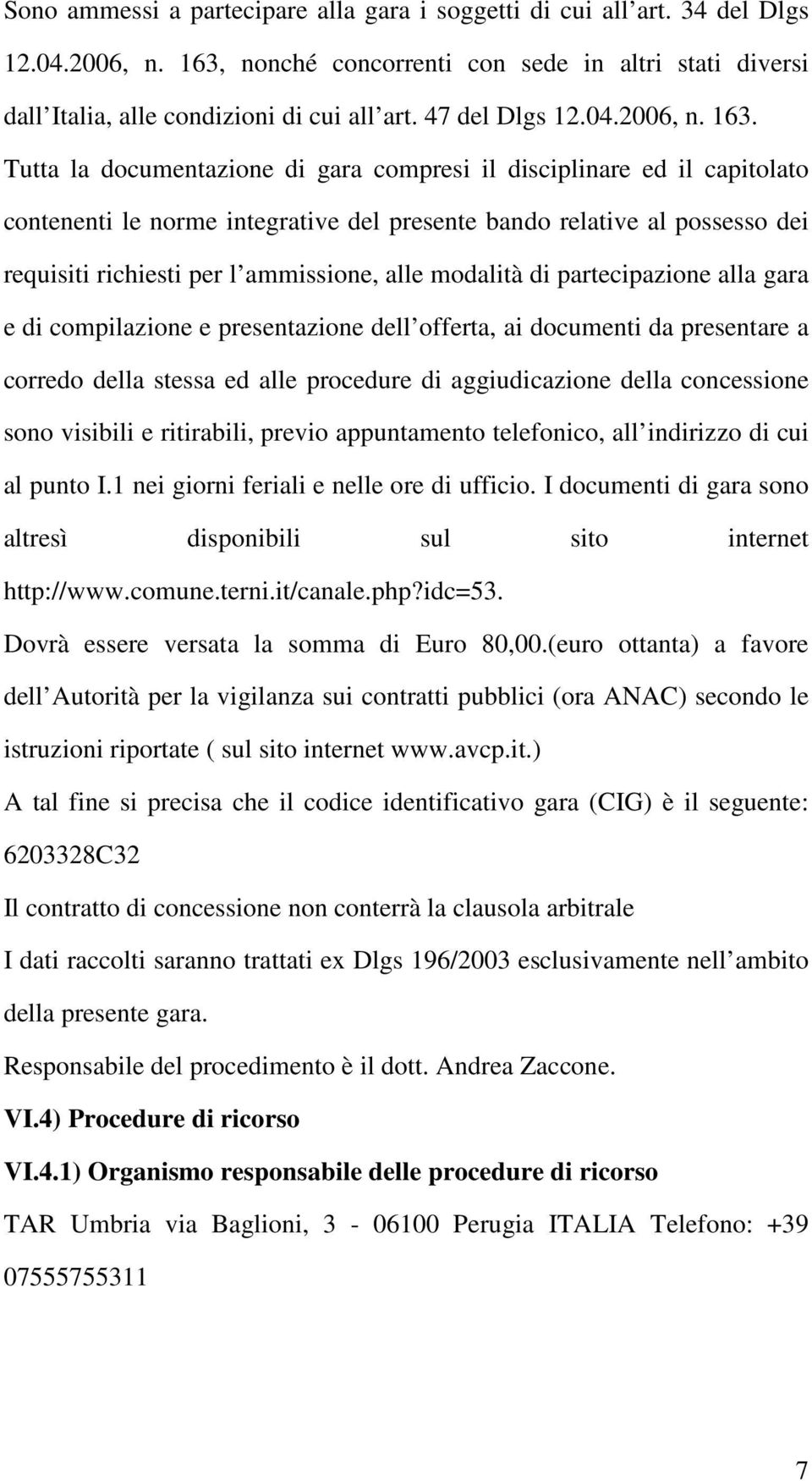 Sono ammessi a partecipare alla gara i soggetti di cui all art. 34 del Dlgs 12.04.2006, n. 163, nonché concorrenti con sede in altri stati diversi dall Italia, alle condizioni di cui all art. 47 del Dlgs 12.04.2006, n. 163. Tutta la documentazione di gara compresi il disciplinare ed il capitolato contenenti le norme integrative del presente bando relative al possesso dei requisiti richiesti per l ammissione, alle modalità di partecipazione alla gara e di compilazione e presentazione dell offerta, ai documenti da presentare a corredo della stessa ed alle procedure di aggiudicazione della concessione sono visibili e ritirabili, previo appuntamento telefonico, all indirizzo di cui al punto I.1 nei giorni feriali e nelle ore di ufficio. I documenti di gara sono altresì disponibili sul sito internet http://www.comune.terni.it/canale.php?idc=53.

Dovrà essere versata la somma di Euro 80,00.(euro ottanta) a favore dell Autorità per la vigilanza sui contratti pubblici (ora ANAC) secondo le istruzioni riportate ( sul sito internet www.avcp.it.)

A tal fine si precisa che il codice identificativo gara (CIG) è il seguente: 6203328C32

Il contratto di concessione non conterrà la clausola arbitrale

I dati raccolti saranno trattati ex Dlgs 196/2003 esclusivamente nell ambito della presente gara.

Responsabile del procedimento è il dott. Andrea Zaccone.

VI.4) Procedure di ricorso

VI.4.1) Organismo responsabile delle procedure di ricorso

TAR Umbria via Baglioni, 3 - 06100 Perugia ITALIA Telefono: +39 07555755311

7